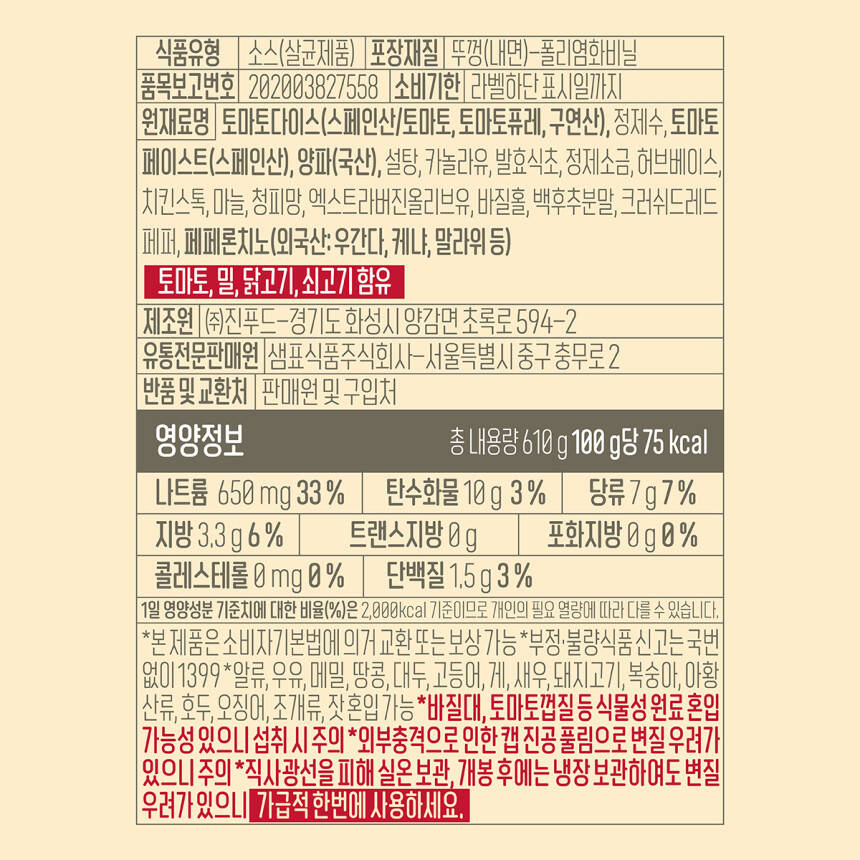 식품유형 소스(살균제품) 포장재질 뚜껑(내면)-폴리염화비닐
품목보고번호 202003827558 소비기한 라벨하단 표시일까지
원재료명 토마토다이스(스페인산/토마토, 토마토퓨레, 구연산), 정제수, 토마토페이스트(스페인산), 양파(국산), 설탕, 카놀라유, 발효식초, 정제소금, 허브베이스, 치킨스톡, 마늘, 청피망, 엑스트라버진올리브유, 바질홀, 백후추분말, 크러쉬드레드페퍼, 페페론치노(외국산: 우간다, 케냐, 말라위 등)

토마토, 밀, 닭고기, 쇠고기 함유

제조원 ㈜진푸드-경기도 화성시 양감면 초록로 594-2
유통전문판매원 샘표식품주식회사-서울특별시 중구 충무로 2
반품 및 교환처 판매원 및 구입처

영양정보 총 내용량 610 g 100 g당 75 kcal

나트륨 650 mg 33 % 탄수화물 10 g 3 % 당류 7 g 7 %
지방 3.3 g 6 % 트랜스지방 0 g 포화지방 0 g 0 %
콜레스테롤 0 mg 0 % 단백질 1.5 g 3 %

1일 영양성분 기준치에 대한 비율(%)은 2,000kcal 기준이므로 개인의 필요 열량에 따라 다를 수 있습니다.

*본 제품은 소비자기본법에 의거 교환 또는 보상 가능 *부정·불량식품 신고는 국번없이 1399 *알류, 우유, 메밀, 땅콩, 대두, 고등어, 게, 새우, 돼지고기, 복숭아, 아황산류, 호두, 오징어, 조개류, 잣 혼입 가능 *바질대, 토마토껍질 등 식물성 원료 혼입 가능성 있으니 섭취 시 주의 *외부충격으로 인한 캡 진공 풀림으로 변질 우려가 있으니 주의 *직사광선을 피해 실온 보관, 개봉 후에는 냉장 보관하여도 변질 우려가 있으니 가급적 한번에 사용하세요.